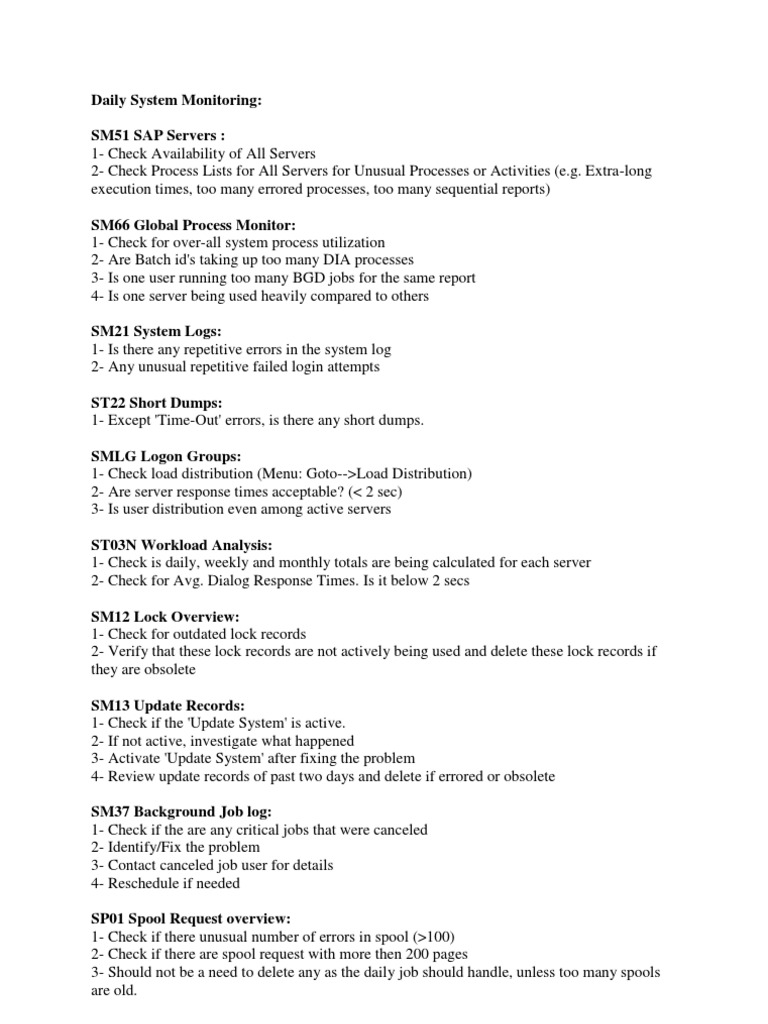 Daily System Monitoring:

SM51 SAP Servers :
1- Check Availability of All Servers
2- Check Process Lists for All Servers for Unusual Processes or Activities (e.g. Extra-long execution times, too many errored processes, too many sequential reports)

SM66 Global Process Monitor:
1- Check for over-all system process utilization
2- Are Batch id's taking up too many DIA processes
3- Is one user running too many BGD jobs for the same report
4- Is one server being used heavily compared to others

SM21 System Logs:
1- Is there any repetitive errors in the system log
2- Any unusual repetitive failed login attempts

ST22 Short Dumps:
1- Except 'Time-Out' errors, is there any short dumps.

SMLG Logon Groups:
1- Check load distribution (Menu: Goto-->Load Distribution)
2- Are server response times acceptable? (< 2 sec)
3- Is user distribution even among active servers

ST03N Workload Analysis:
1- Check is daily, weekly and monthly totals are being calculated for each server
2- Check for Avg. Dialog Response Times. Is it below 2 secs

SM12 Lock Overview:
1- Check for outdated lock records
2- Verify that these lock records are not actively being used and delete these lock records if they are obsolete

SM13 Update Records:
1- Check if the 'Update System' is active.
2- If not active, investigate what happened
3- Activate 'Update System' after fixing the problem
4- Review update records of past two days and delete if errored or obsolete

SM37 Background Job log:
1- Check if the are any critical jobs that were canceled
2- Identify/Fix the problem
3- Contact canceled job user for details
4- Reschedule if needed

SP01 Spool Request overview:
1- Check if there unusual number of errors in spool (>100)
2- Check if there are spool request with more then 200 pages
3- Should not be a need to delete any as the daily job should handle, unless too many spools are old.